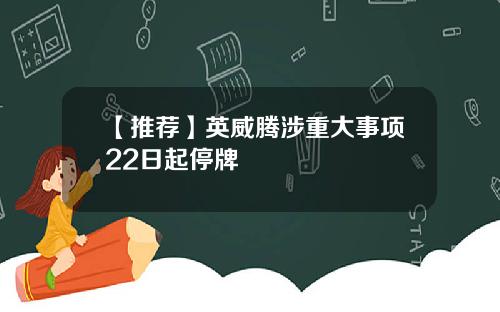 【推荐】英威腾涉重大事项22日起停牌

STAT